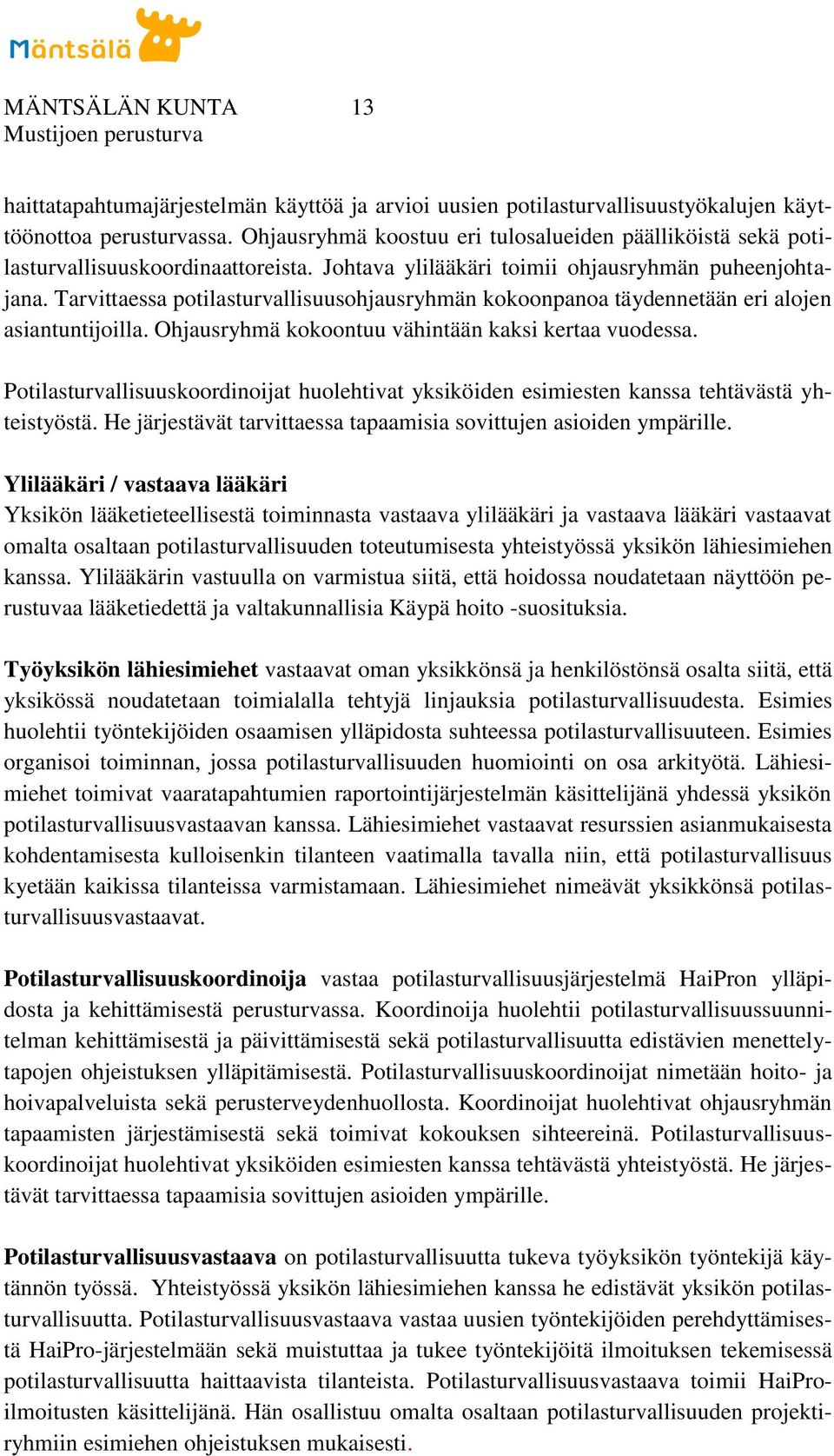 Mäntsälä

MÄNTSÄLÄN KUNTA 13
Mustijoen perusturva

haittatapahtumajärjestelmän käyttöä ja arvioi uusien potilasturvallisuustyökalujen käyttöönottoa perusturvassa. Ohjausryhmä koostuu eri tulosalueiden päälliköistä sekä potilasturvallisuuskoordinaattoreista. Johtava ylilääkäri toimii ohjausryhmän puheenjohtajana. Tarvittaessa potilasturvallisuusohjausryhmän kokoonpanoa täydennetään eri alojen asiantuntijoilla. Ohjausryhmä kokoontuu vähintään kaksi kertaa vuodessa.

Potilasturvallisuuskoordinoijat huolehtivat yksiköiden esimiesten kanssa tehtävästä yhteistyöstä. He järjestävät tarvittaessa tapaamisia sovittujen asioiden ympärille.

Ylilääkäri / vastaava lääkäri
Yksikön lääketieteellisestä toiminnasta vastaava ylilääkäri ja vastaava lääkäri vastaavat omalta osaltaan potilasturvallisuuden toteutumisesta yhteistyössä yksikön lähiesimiehen kanssa. Ylilääkärin vastuulla on varmistua siitä, että hoidossa noudatetaan näyttöön perustuvaa lääketiedettä ja valtakunnallisia Käypä hoito -suosituksia.

Työyksikön lähiesimiehet vastaavat oman yksikkönsä ja henkilöstönsä osalta siitä, että yksikössä noudatetaan toimialalla tehtyjä linjauksia potilasturvallisuudesta. Esimies huolehtii työntekijöiden osaamisen ylläpidosta suhteessa potilasturvallisuuteen. Esimies organisoi toiminnan, jossa potilasturvallisuuden huomiointi on osa arkityötä. Lähiesimiehet toimivat vaaratapahtumien raportointijärjestelmän käsittelijänä yhdessä yksikön potilasturvallisuusvastaavan kanssa. Lähiesimiehet vastaavat resurssien asianmukaisesta kohdentamisesta kulloisenkin tilanteen vaatimalla tavalla niin, että potilasturvallisuus kyetään kaikissa tilanteissa varmistamaan. Lähiesimiehet nimeävät yksikkönsä potilasturvallisuusvastaavat.

Potilasturvallisuuskoordinoija vastaa potilasturvallisuusjärjestelmä HaiPron ylläpidosta ja kehittämisestä perusturvassa. Koordinoija huolehtii potilasturvallisuussuunnitelman kehittämisestä ja päivittämisestä sekä potilasturvallisuutta edistävien menettelytapojen ohjeistuksen ylläpitämisestä. Potilasturvallisuuskoordinoijat nimetään hoito- ja hoivapalveluista sekä perusterveydenhuollosta. Koordinoijat huolehtivat ohjausryhmän tapaamisten järjestämisestä sekä toimivat kokouksen sihteereinä. Potilasturvallisuuskoordinoijat huolehtivat yksiköiden esimiesten kanssa tehtävästä yhteistyöstä. He järjestävät tarvittaessa tapaamisia sovittujen asioiden ympärille.

Potilasturvallisuusvastaava on potilasturvallisuutta tukeva työyksikön työntekijä käytännön työssä. Yhteistyössä yksikön lähiesimiehen kanssa he edistävät yksikön potilasturvallisuutta. Potilasturvallisuusvastaava vastaa uusien työntekijöiden perehdyttämisestä HaiPro-järjestelmään sekä muistuttaa ja tukee työntekijöitä ilmoituksen tekemisessä potilasturvallisuutta haittaavista tilanteista. Potilasturvallisuusvastaava toimii HaiPro-ilmoitusten käsittelijänä. Hän osallistuu omalta osaltaan potilasturvallisuuden projektiryhmiin esimiehen ohjeistuksen mukaisesti.